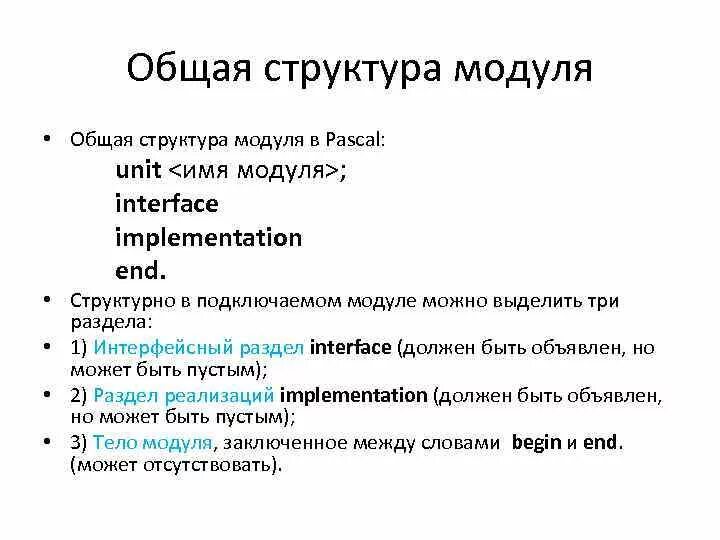 Общая структура модуля

• Общая структура модуля в Pascal:
unit <имя модуля>;
interface
implementation
end.
• Структурно в подключаемом модуле можно выделить три раздела:
• 1) Интерфейсный раздел interface (должен быть объявлен, но может быть пустым);
• 2) Раздел реализаций implementation (должен быть объявлен, но может быть пустым);
• 3) Тело модуля, заключенное между словами begin и end. (может отсутствовать).